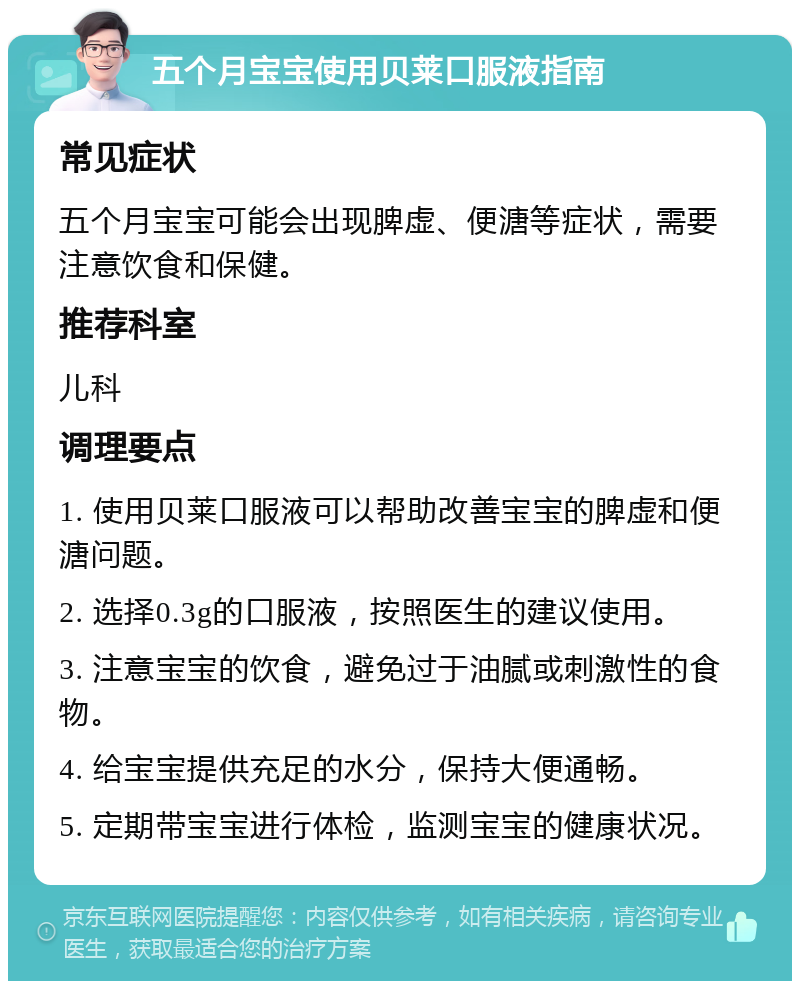 五个月宝宝使用贝莱口服液指南

常见症状

五个月宝宝可能会出现脾虚、便溏等症状，需要注意饮食和保健。

推荐科室

儿科

调理要点

1. 使用贝莱口服液可以帮助改善宝宝的脾虚和便溏问题。

2. 选择0.3g的口服液，按照医生的建议使用。

3. 注意宝宝的饮食，避免过于油腻或刺激性的食物。

4. 给宝宝提供充足的水分，保持大便通畅。

5. 定期带宝宝进行体检，监测宝宝的健康状况。

京东互联网医院提醒您：内容仅供参考，如有相关疾病，请咨询专业医生，获取最适合您的治疗方案